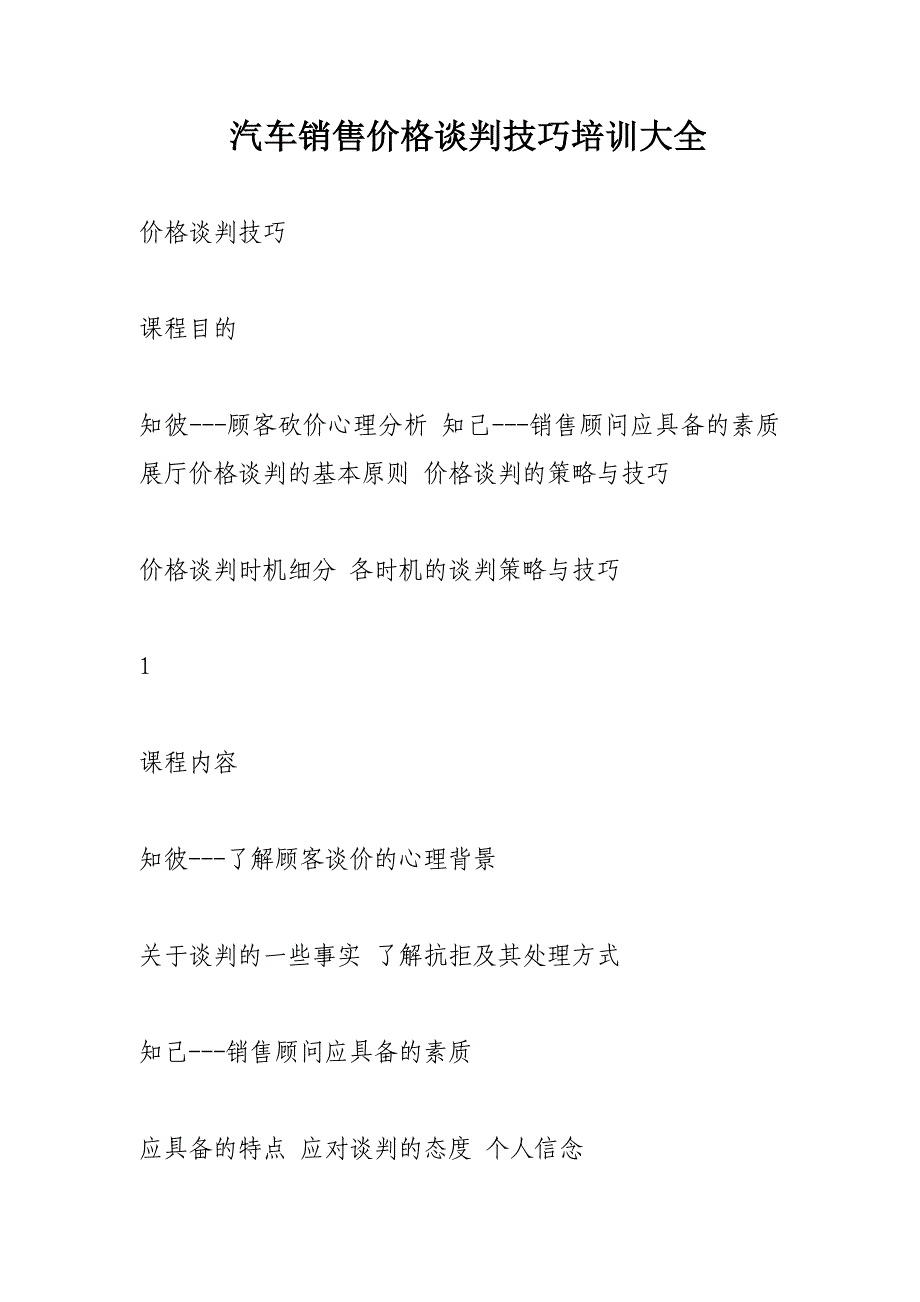 汽车销售价格谈判技巧培训大全

价格谈判技巧

课程目的

知彼---顾客砍价心理分析 知己---销售顾问应具备的素质 展厅价格谈判的基本原则 价格谈判的策略与技巧

价格谈判时机细分 各时机的谈判策略与技巧

1

课程内容

知彼---了解顾客谈价的心理背景

关于谈判的一些事实 了解抗拒及其处理方式

知己---销售顾问应具备的素质

应具备的特点 应对谈判的态度 个人信念